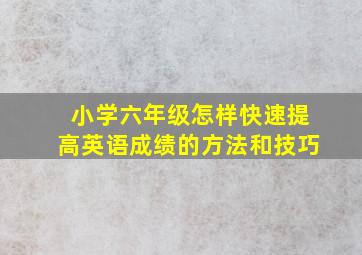 小学六年级怎样快速提高英语成绩的方法和技巧